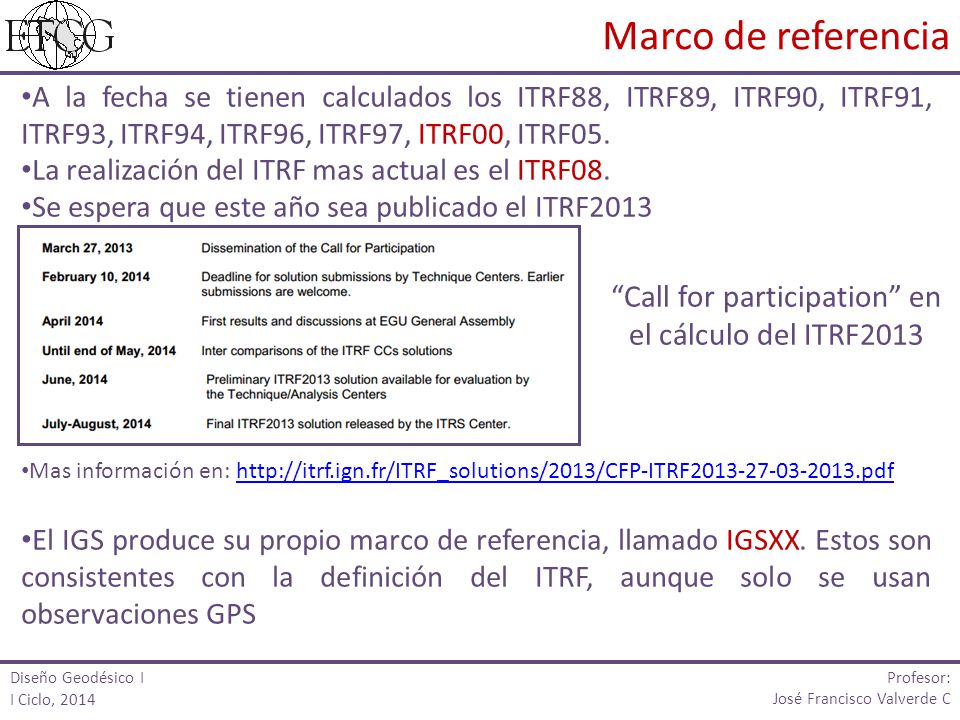 ETCG

Marco de referencia

•A la fecha se tienen calculados los ITRF88, ITRF89, ITRF90, ITRF91, ITRF93, ITRF94, ITRF96, ITRF97, ITRF00, ITRF05.
•La realización del ITRF mas actual es el ITRF08.
•Se espera que este año sea publicado el ITRF2013

| | |
|---|---|
| March 27, 2013 | Dissemination of the Call for Participation |
| February 10, 2014 | Deadline for solution submissions by Technique Centers. Earlier submissions are welcome. |
| April 2014 | First results and discussions at EGU General Assembly |
| Until end of May, 2014 | Inter comparisons of the ITRF CCs solutions |
| June, 2014 | Preliminary ITRF2013 solution available for evaluation by the Technique/Analysis Centers |
| July-August, 2014 | Final ITRF2013 solution released by the ITRS Center. |

“Call for participation” en el cálculo del ITRF2013

•Mas información en: http://itrf.ign.fr/ITRF_solutions/2013/CFP-ITRF2013-27-03-2013.pdf

•El IGS produce su propio marco de referencia, llamado IGSXX. Estos son consistentes con la definición del ITRF, aunque solo se usan observaciones GPS

Diseño Geodésico I
I Ciclo, 2014

Profesor:
José Francisco Valverde C